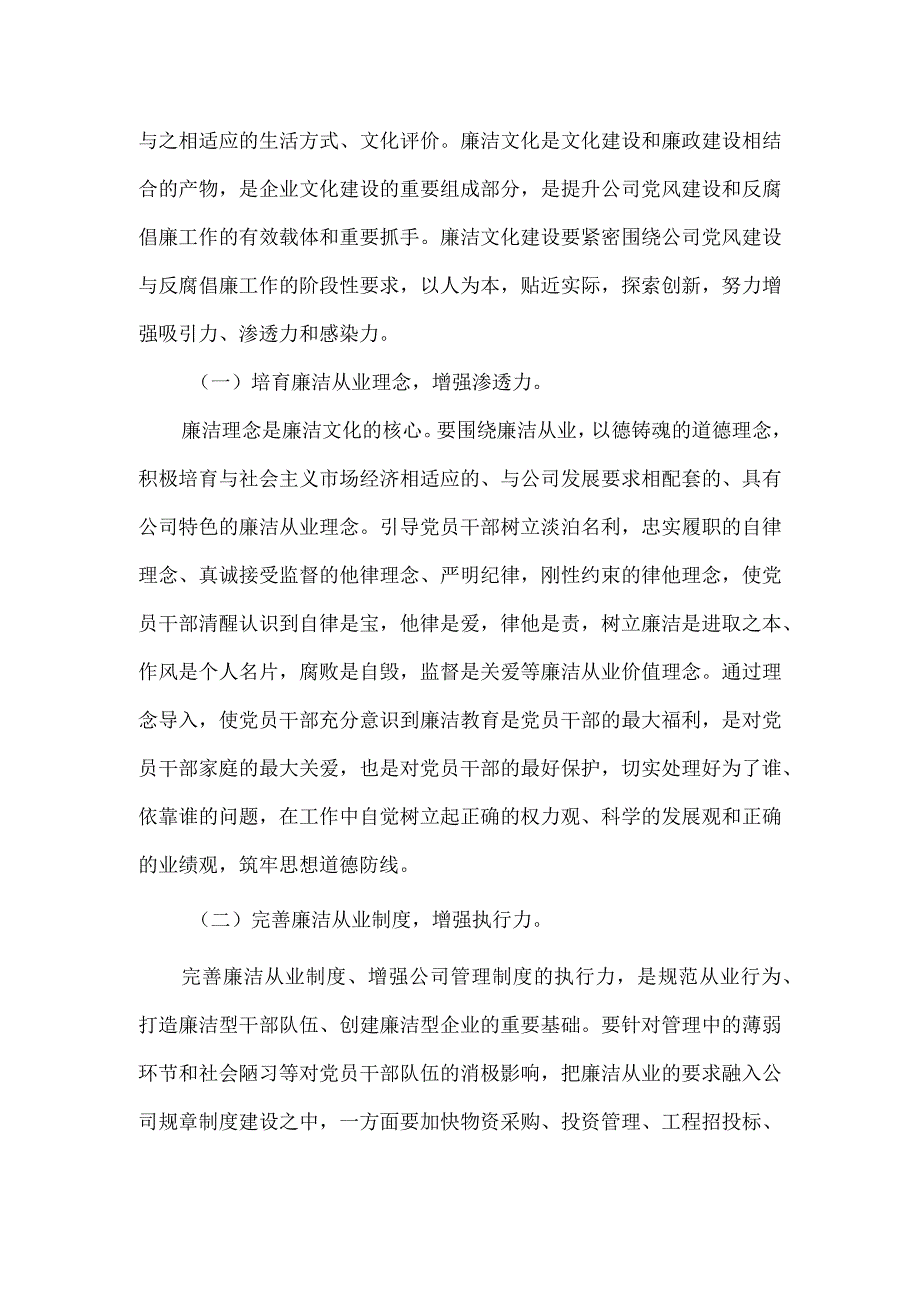 与之相适应的生活方式、文化评价。廉洁文化是文化建设和廉政建设相结合的产物，是企业文化建设的重要组成部分，是提升公司党风建设和反腐倡廉工作的有效载体和重要抓手。廉洁文化建设要紧密围绕公司党风建设与反腐倡廉工作的阶段性要求，以人为本，贴近实际，探索创新，努力增强吸引力、渗透力和感染力。

（一）培育廉洁从业理念，增强渗透力。

廉洁理念是廉洁文化的核心。要围绕廉洁从业，以德铸魂的道德理念，积极培育与社会主义市场经济相适应的、与公司发展要求相配套的、具有公司特色的廉洁从业理念。引导党员干部树立淡泊名利，忠实履职的自律理念、真诚接受监督的他律理念、严明纪律，刚性约束的律他理念，使党员干部清醒认识到自律是宝，他律是爱，律他是责，树立廉洁是进取之本、作风是个人名片，腐败是自毁，监督是关爱等廉洁从业价值理念。通过理念导入，使党员干部充分意识到廉洁教育是党员干部的最大福利，是对党员干部家庭的最大关爱，也是对党员干部的最好保护，切实处理好为了谁、依靠谁的问题，在工作中自觉树立起正确的权力观、科学的发展观和正确的业绩观，筑牢思想道德防线。

（二）完善廉洁从业制度，增强执行力。

完善廉洁从业制度、增强公司管理制度的执行力，是规范从业行为、打造廉洁型干部队伍、创建廉洁型企业的重要基础。要针对管理中的薄弱环节和社会陋习等对党员干部队伍的消极影响，把廉洁从业的要求融入公司规章制度建设之中，一方面要加快物资采购、投资管理、工程招投标、